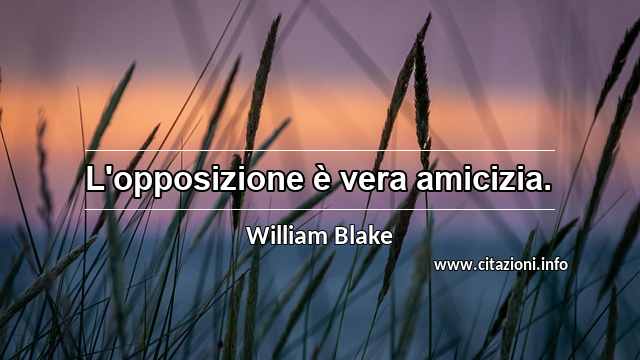 L'opposizione è vera amicizia.

William Blake

www.citazioni.info